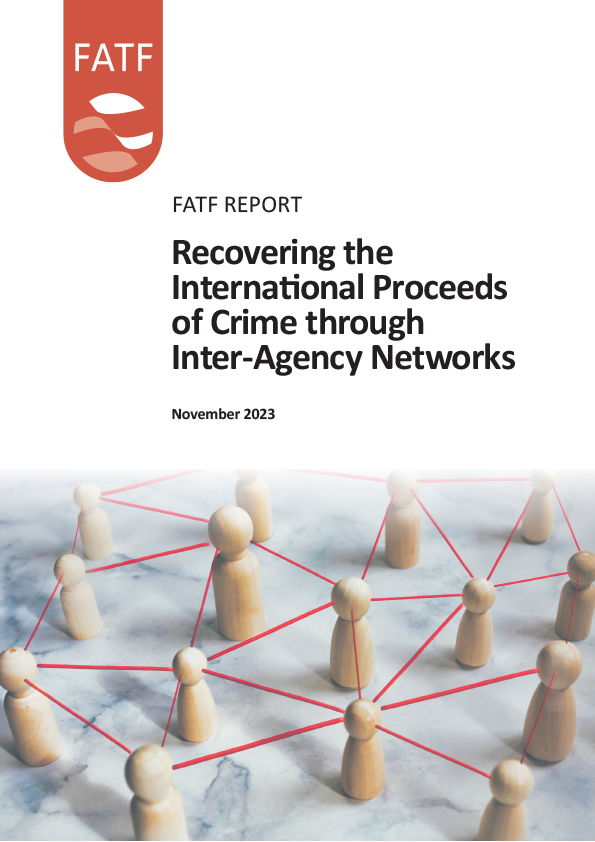 FATF

FATF REPORT

Recovering the International Proceeds of Crime through Inter-Agency Networks

November 2023